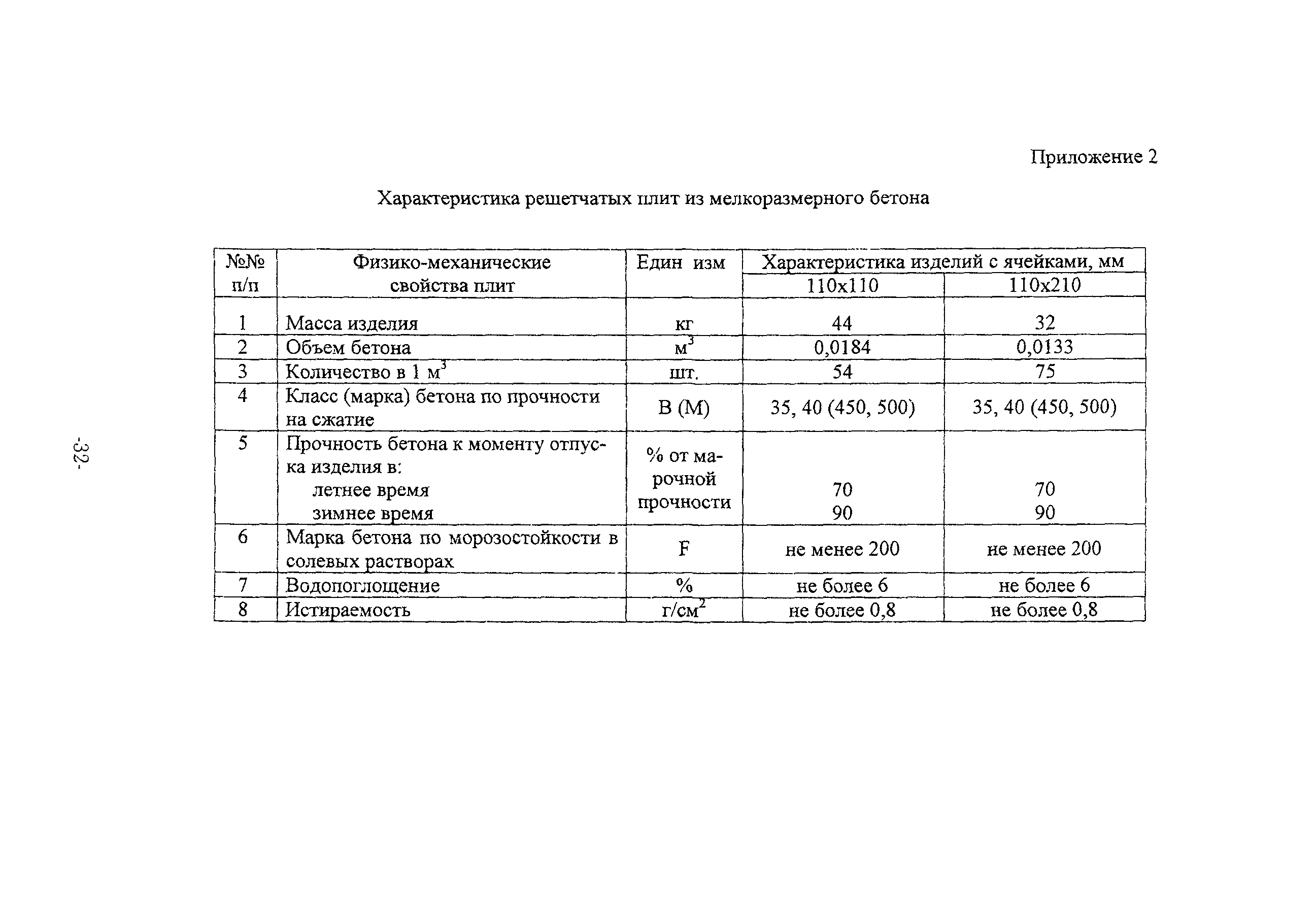 Приложение 2

Характеристика решетчатых плит из мелкоразмерного бетона

| №№ п/п | Физико-механические свойства плит | Един изм | Характеристика изделий с ячейками, мм 110х110 | Характеристика изделий с ячейками, мм 110х210 |
|---|---|---|---|---|
| 1 | Масса изделия | кг | 44 | 32 |
| 2 | Объем бетона | $м^3$ | 0,0184 | 0,0133 |
| 3 | Количество в 1 $м^3$ | шт. | 54 | 75 |
| 4 | Класс (марка) бетона по прочности на сжатие | В (М) | 35, 40 (450, 500) | 35, 40 (450, 500) |
| 5 | Прочность бетона к моменту отпуска изделия в: летнее время зимнее время | % от марочной прочности | 70 90 | 70 90 |
| 6 | Марка бетона по морозостойкости в солевых растворах | F | не менее 200 | не менее 200 |
| 7 | Водопоглощение | % | не более 6 | не более 6 |
| 8 | Истираемость | $г/см^2$ | не более 0,8 | не более 0,8 |

-32-